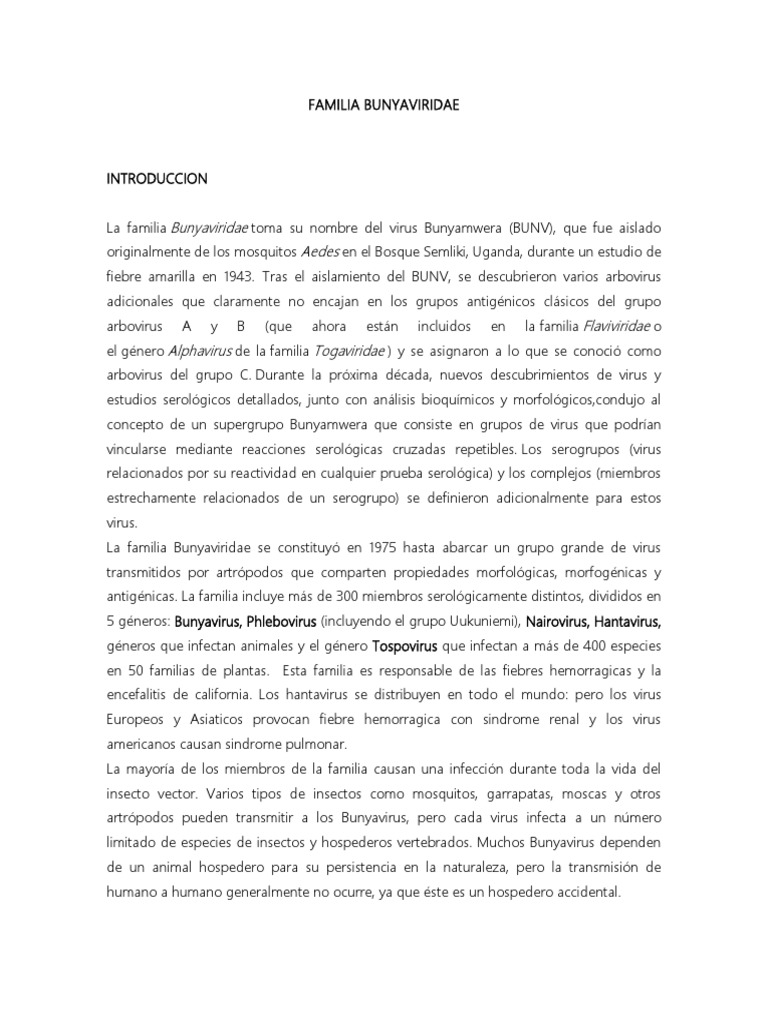 FAMILIA BUNYAVIRIDAE

INTRODUCCION

La familia Bunyaviridae toma su nombre del virus Bunyamwera (BUNV), que fue aislado originalmente de los mosquitos Aedes en el Bosque Semliki, Uganda, durante un estudio de fiebre amarilla en 1943. Tras el aislamiento del BUNV, se descubrieron varios arbovirus adicionales que claramente no encajan en los grupos antigénicos clásicos del grupo arbovirus A y B (que ahora están incluidos en la familia Flaviviridae o el género Alphavirus de la familia Togaviridae ) y se asignaron a lo que se conoció como arbovirus del grupo C. Durante la próxima década, nuevos descubrimientos de virus y estudios serológicos detallados, junto con análisis bioquímicos y morfológicos,condujo al concepto de un supergrupo Bunyamwera que consiste en grupos de virus que podrían vincularse mediante reacciones serológicas cruzadas repetibles. Los serogrupos (virus relacionados por su reactividad en cualquier prueba serológica) y los complejos (miembros estrechamente relacionados de un serogrupo) se definieron adicionalmente para estos virus.
La familia Bunyaviridae se constituyó en 1975 hasta abarcar un grupo grande de virus transmitidos por artrópodos que comparten propiedades morfológicas, morfogénicas y antigénicas. La familia incluye más de 300 miembros serológicamente distintos, divididos en 5 géneros: Bunyavirus, Phlebovirus (incluyendo el grupo Uukuniemi), Nairovirus, Hantavirus, géneros que infectan animales y el género Tospovirus que infectan a más de 400 especies en 50 familias de plantas. Esta familia es responsable de las fiebres hemorragicas y la encefalitis de california. Los hantavirus se distribuyen en todo el mundo: pero los virus Europeos y Asiaticos provocan fiebre hemorragica con sindrome renal y los virus americanos causan sindrome pulmonar.
La mayoría de los miembros de la familia causan una infección durante toda la vida del insecto vector. Varios tipos de insectos como mosquitos, garrapatas, moscas y otros artrópodos pueden transmitir a los Bunyavirus, pero cada virus infecta a un número limitado de especies de insectos y hospederos vertebrados. Muchos Bunyavirus dependen de un animal hospedero para su persistencia en la naturaleza, pero la transmisión de humano a humano generalmente no ocurre, ya que éste es un hospedero accidental.